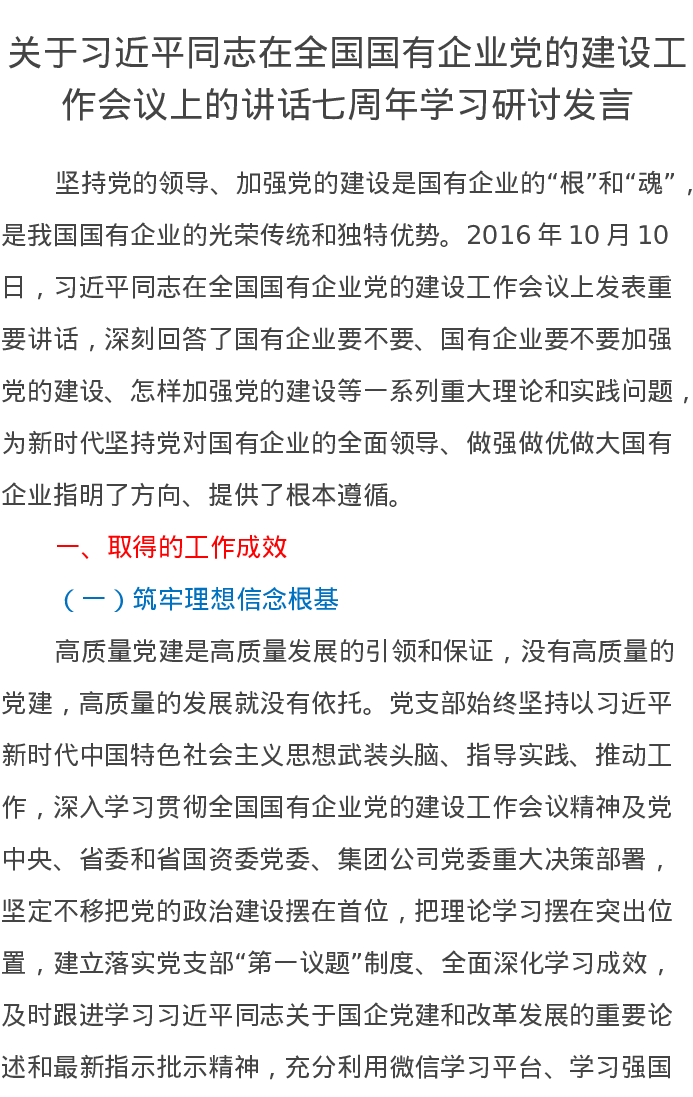 关于习近平同志在全国国有企业党的建设工作会议上的讲话七周年学习研讨发言

坚持党的领导、加强党的建设是国有企业的“根”和“魂”，是我国国有企业的光荣传统和独特优势。2016 年 10 月 10 日，习近平同志在全国国有企业党的建设工作会议上发表重要讲话，深刻回答了国有企业要不要、国有企业要不要加强党的建设、怎样加强党的建设等一系列重大理论和实践问题，为新时代坚持党对国有企业的全面领导、做强做优做大国有企业指明了方向、提供了根本遵循。

一、取得的工作成效

（一）筑牢理想信念根基

高质量党建是高质量发展的引领和保证，没有高质量的党建，高质量的发展就没有依托。党支部始终坚持以习近平新时代中国特色社会主义思想武装头脑、指导实践、推动工作，深入学习贯彻全国国有企业党的建设工作会议精神及党中央、省委和省国资委党委、集团公司党委重大决策部署，坚定不移把党的政治建设摆在首位，把理论学习摆在突出位置，建立落实党支部“第一议题”制度、全面深化学习成效，及时跟进学习习近平同志关于国企党建和改革发展的重要论述和最新指示批示精神，充分利用微信学习平台、学习强国